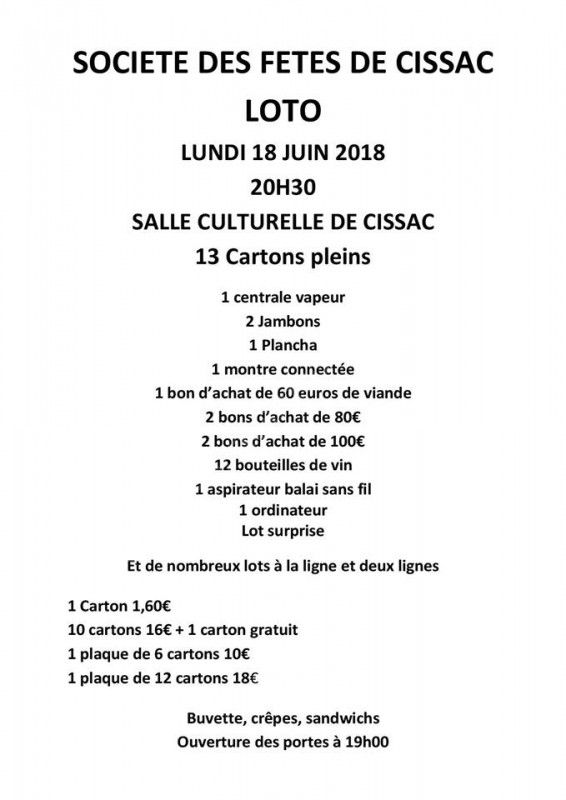 SOCIETE DES FETES DE CISSAC
LOTO
LUNDI 18 JUIN 2018
20H30
SALLE CULTURELLE DE CISSAC
13 Cartons pleins

1 centrale vapeur
2 Jambons
1 Plancha
1 montre connectée
1 bon d'achat de 60 euros de viande
2 bons d'achat de 80€
2 bons d'achat de 100€
12 bouteilles de vin
1 aspirateur balai sans fil
1 ordinateur
Lot surprise

Et de nombreux lots à la ligne et deux lignes

1 Carton 1,60€
10 cartons 16€ + 1 carton gratuit
1 plaque de 6 cartons 10€
1 plaque de 12 cartons 18€

Buvette, crêpes, sandwichs
Ouverture des portes à 19h00